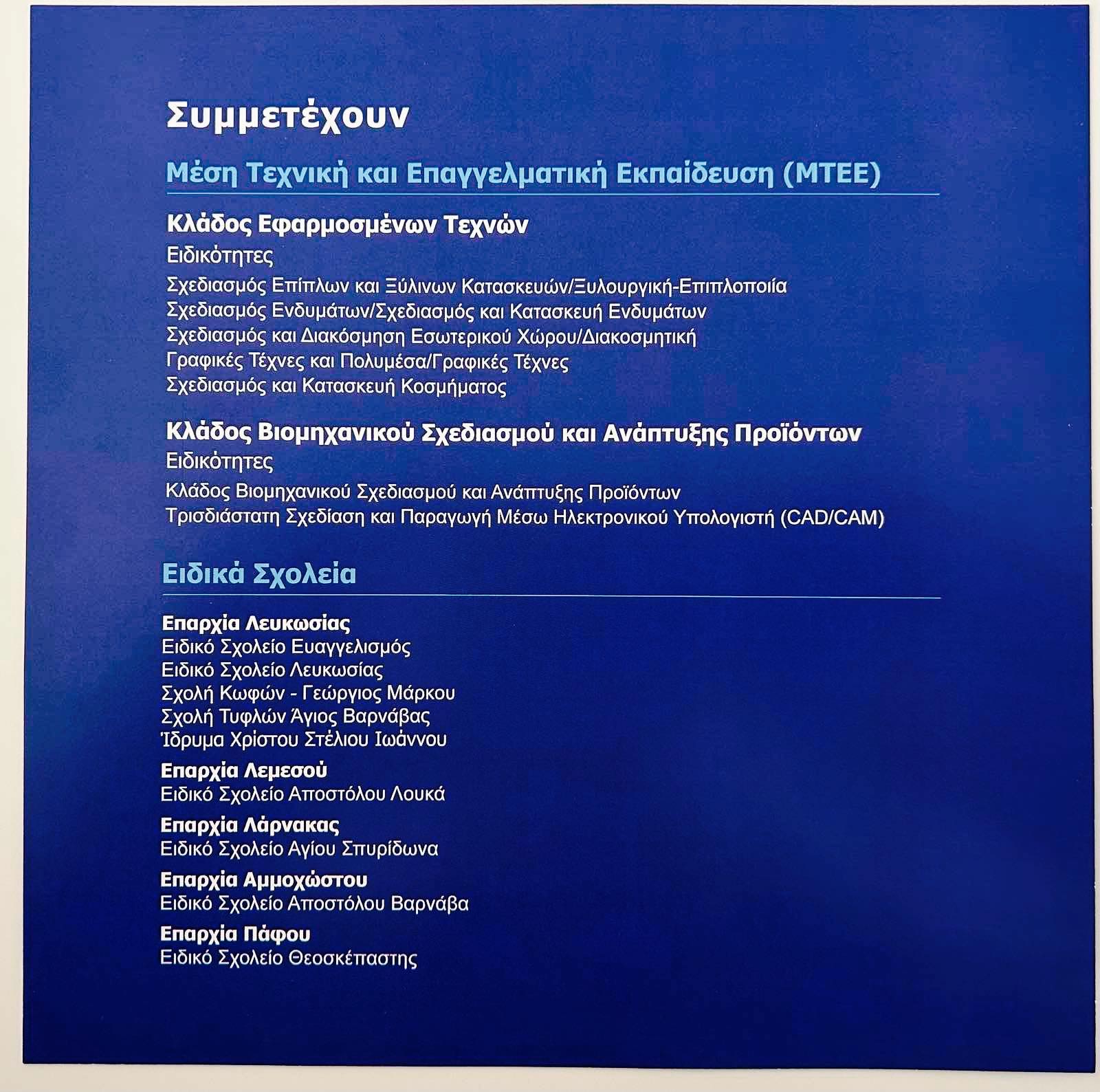 Συμμετέχουν

Μέση Τεχνική και Επαγγελματική Εκπαίδευση (ΜΤΕΕ)

Κλάδος Εφαρμοσμένων Τεχνών
Ειδικότητες
Σχεδιασμός Επίπλων και Ξύλινων Κατασκευών/Ξυλουργική-Επιπλοποιία
Σχεδιασμός Ενδυμάτων/Σχεδιασμός και Κατασκευή Ενδυμάτων
Σχεδιασμός και Διακόσμηση Εσωτερικού Χώρου/Διακοσμητική
Γραφικές Τέχνες και Πολυμέσα/Γραφικές Τέχνες
Σχεδιασμός και Κατασκευή Κοσμήματος

Κλάδος Βιομηχανικού Σχεδιασμού και Ανάπτυξης Προϊόντων
Ειδικότητες
Κλάδος Βιομηχανικού Σχεδιασμού και Ανάπτυξης Προϊόντων
Τρισδιάστατη Σχεδίαση και Παραγωγή Μέσω Ηλεκτρονικού Υπολογιστή (CAD/CAM)

Ειδικά Σχολεία

Επαρχία Λευκωσίας
Ειδικό Σχολείο Ευαγγελισμός
Ειδικό Σχολείο Λευκωσίας
Σχολή Κωφών - Γεώργιος Μάρκου
Σχολή Τυφλών Άγιος Βαρνάβας
Ίδρυμα Χρίστου Στέλιου Ιωάννου

Επαρχία Λεμεσού
Ειδικό Σχολείο Αποστόλου Λουκά

Επαρχία Λάρνακας
Ειδικό Σχολείο Αγίου Σπυρίδωνα

Επαρχία Αμμοχώστου
Ειδικό Σχολείο Αποστόλου Βαρνάβα

Επαρχία Πάφου
Ειδικό Σχολείο Θεοσκέπαστης